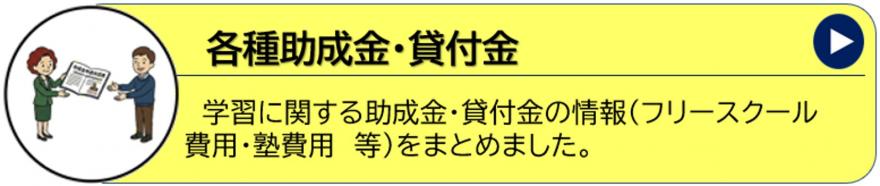 各種助成金・貸付金

学習に関する助成金・貸付金の情報（フリースクール費用・塾費用　等）をまとめました。